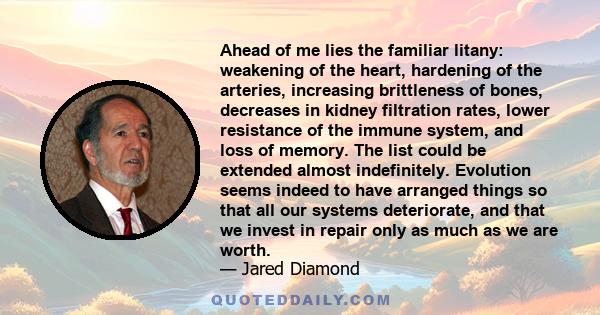 Ahead of me lies the familiar litany: weakening of the heart, hardening of the arteries, increasing brittleness of bones, decreases in kidney filtration rates, lower resistance of the immune system, and loss of memory. The list could be extended almost indefinitely. Evolution seems indeed to have arranged things so that all our systems deteriorate, and that we invest in repair only as much as we are worth.

— Jared Diamond

QUOTEDDAILY.COM